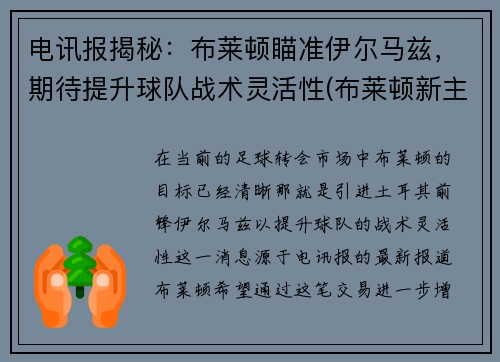 电讯报揭秘：布莱顿瞄准伊尔马兹，期待提升球队战术灵活性(布莱顿新主

在当前的足球转会市场中布莱顿的目标已经清晰那就是引进土耳其前锋伊尔马兹以提升球队的战术灵活性这一消息源于电讯报的最新报道布莱顿希望通过这笔交易进一步增